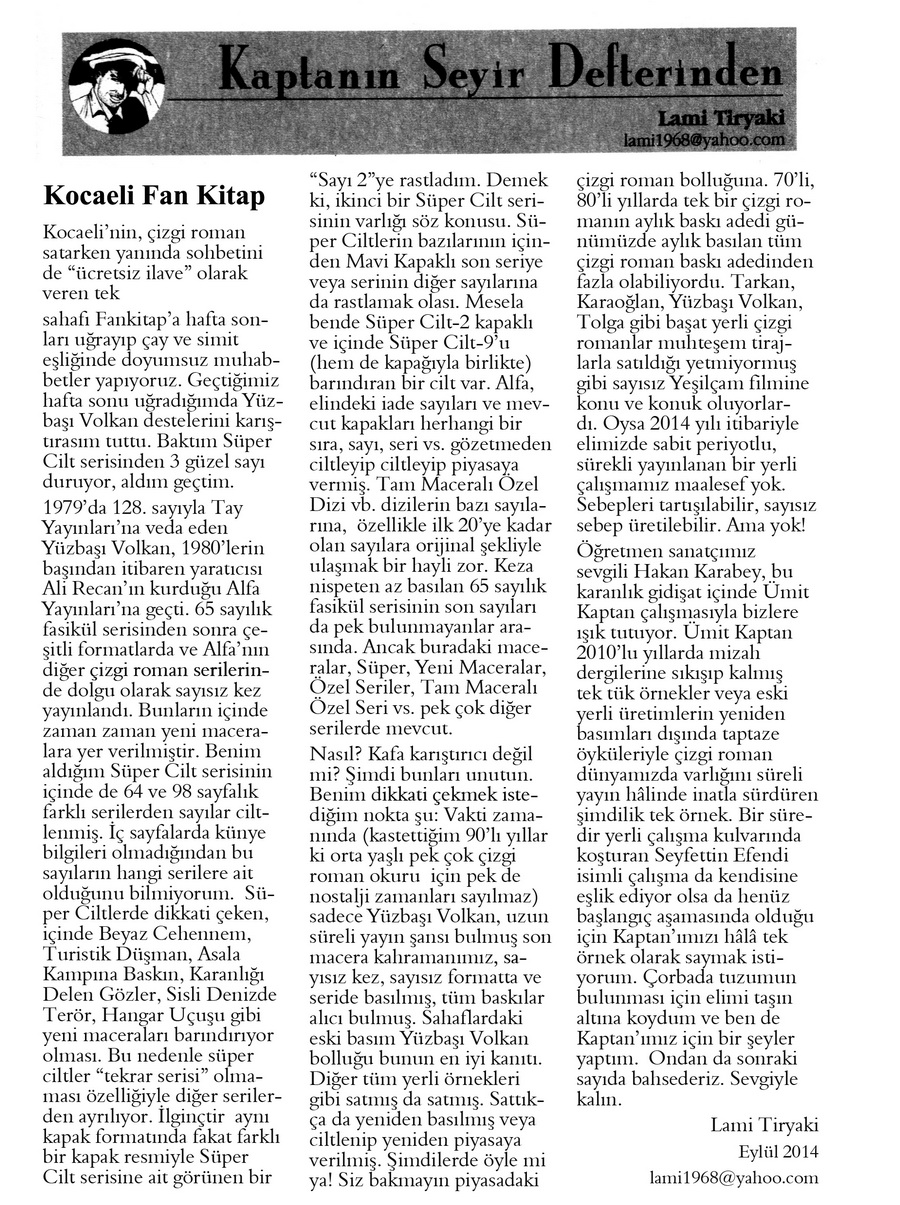 Kaptanın Seyir Defterinden

Lami Tiryaki
lami1968@yahoo.com

Kocaeli Fan Kitap

Kocaeli'nin, çizgi roman satarken yanında sohbetini de "ücretsiz ilave" olarak veren tek sahafı Fankitap'a hafta sonları uğrayıp çay ve simit eşliğinde doyumsuz muhabbetler yapıyoruz. Geçtiğimiz hafta sonu uğradığımda Yüzbaşı Volkan destelerini karıştırasım tuttu. Baktım Süper Cilt serisinden 3 güzel sayı duruyor, aldım geçtim.

1979'da 128. sayıyla Tay Yayınları'na veda eden Yüzbaşı Volkan, 1980'lerin başından itibaren yaratıcısı Ali Recan'ın kurduğu Alfa Yayınları'na geçti. 65 sayılık fasikül serisinden sonra çeşitli formatlarda ve Alfa'nın diğer çizgi roman serilerinde dolgu olarak sayısız kez yayınlandı. Bunların içinde zaman zaman yeni maceralara yer verilmiştir. Benim aldığım Süper Cilt serisinin içinde de 64 ve 98 sayfalık farklı serilerden sayılar ciltlenmiş. İç sayfalarda künye bilgileri olmadığından bu sayıların hangi serilere ait olduğunu bilmiyorum. Süper Ciltlerde dikkati çeken, içinde Beyaz Cehennem, Turistik Düşman, Asala Kampına Baskın, Karanlığı Delen Gözler, Sisli Denizde Terör, Hangar Uçuşu gibi yeni maceraları barındırıyor olması. Bu nedenle süper ciltler "tekrar serisi" olmaması özelliğiyle diğer serilerden ayrılıyor. İlginçtir aynı kapak formatında fakat farklı bir kapak resmiyle Süper Cilt serisine ait görünen bir "Sayı 2"ye rastladım. Demek ki, ikinci bir Süper Cilt serisinin varlığı söz konusu. Süper Ciltlerin bazılarının içinden Mavi Kapaklı son seriye veya serinin diğer sayılarına da rastlamak olası. Mesela bende Süper Cilt-2 kapaklı ve içinde Süper Cilt-9'u (hem de kapağıyla birlikte) barındıran bir cilt var. Alfa, elindeki iade sayıları ve mevcut kapakları herhangi bir sıra, sayı, seri vs. gözetmeden ciltleyip ciltleyip piyasaya vermiş. Tam Maceralı Özel Dizi vb. dizilerin bazı sayılarına, özellikle ilk 20'ye kadar olan sayılara orijinal şekliyle ulaşmak bir hayli zor. Keza nispeten az basılan 65 sayılık fasikül serisinin son sayıları da pek bulunmayanlar arasında. Ancak buradaki maceralar, Süper, Yeni Maceralar, Özel Seriler, Tam Maceralı Özel Seri vs. pek çok diğer serilerde mevcut.

Nasıl? Kafa karıştırıcı değil mi? Şimdi bunları unutun. Benim dikkati çekmek istediğim nokta şu: Vakti zamanında (kastettiğim 90'lı yıllar ki orta yaşlı pek çok çizgi roman okuru için pek de nostalji zamanları sayılmaz) sadece Yüzbaşı Volkan, uzun süreli yayın şansı bulmuş son macera kahramanımız, sayısız kez, sayısız formatta ve seride basılmış, tüm baskılar alıcı bulmuş. Sahaflardaki eski basım Yüzbaşı Volkan bolluğu bunun en iyi kanıtı. Diğer tüm yerli örnekleri gibi satmış da satmış. Sattıkça da yeniden basılmış veya ciltlenip yeniden piyasaya verilmiş. Şimdilerde öyle mi ya! Siz bakmayın piyasadaki çizgi roman bolluğuna. 70'li, 80'li yıllarda tek bir çizgi romanın aylık baskı adedi günümüzde aylık basılan tüm çizgi roman baskı adedinden fazla olabiliyordu. Tarkan, Karaoğlan, Yüzbaşı Volkan, Tolga gibi başat yerli çizgi romanlar muhteşem tirajlarla satıldığı yetmiyormuş gibi sayısız Yeşilçam filmine konu ve konuk oluyorlardı. Oysa 2014 yılı itibariyle elimizde sabit periyotlu, sürekli yayınlanan bir yerli çalışmamız maalesef yok. Sebepleri tartışılabilir, sayısız sebep üretilebilir. Ama yok!

Öğretmen sanatçımız sevgili Hakan Karabey, bu karanlık gidişat içinde Ümit Kaptan çalışmasıyla bizlere ışık tutuyor. Ümit Kaptan 2010'lu yıllarda mizah dergilerine sıkışıp kalmış tek tük örnekler veya eski yerli üretimlerin yeniden basımları dışında taptaze öyküleriyle çizgi roman dünyamızda varlığını süreli yayın hâlinde inatla sürdüren şimdilik tek örnek. Bir süredir yerli çalışma kulvarında koşturan Seyfettin Efendi isimli çalışma da kendisine eşlik ediyor olsa da henüz başlangıç aşamasında olduğu için Kaptan'ımızı hâlâ tek örnek olarak saymak istiyorum. Çorbada tuzumun bulunması için elimi taşın altına koydum ve ben de Kaptan'ımız için bir şeyler yaptım. Ondan da sonraki sayıda bahsederiz. Sevgiyle kalın.

Lami Tiryaki
Eylül 2014
lami1968@yahoo.com